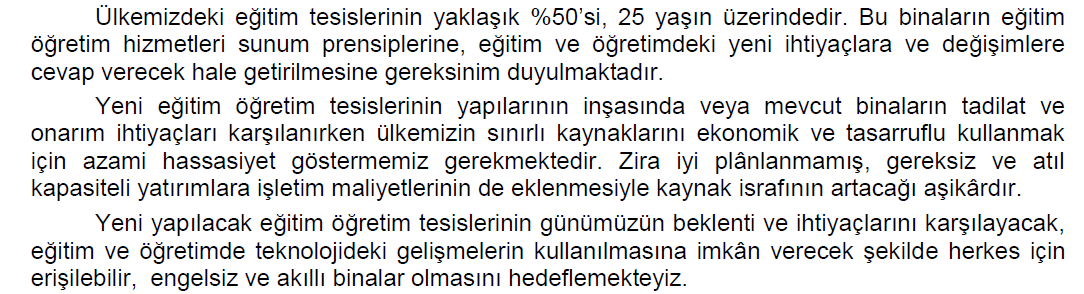 Ülkemizdeki eğitim tesislerinin yaklaşık %50'si, 25 yaşın üzerindedir. Bu binaların eğitim öğretim hizmetleri sunum prensiplerine, eğitim ve öğretimdeki yeni ihtiyaçlara ve değişimlere cevap verecek hale getirilmesine gereksinim duyulmaktadır.

Yeni eğitim öğretim tesislerinin yapılarının inşasında veya mevcut binaların tadilat ve onarım ihtiyaçları karşılanırken ülkemizin sınırlı kaynaklarını ekonomik ve tasarruflu kullanmak için azami hassasiyet göstermemiz gerekmektedir. Zira iyi plânlanmamış, gereksiz ve atıl kapasiteli yatırımlara işletim maliyetlerinin de eklenmesiyle kaynak israfının artacağı aşikârdır.

Yeni yapılacak eğitim öğretim tesislerinin günümüzün beklenti ve ihtiyaçlarını karşılayacak, eğitim ve öğretimde teknolojideki gelişmelerin kullanılmasına imkân verecek şekilde herkes için erişilebilir, engelsiz ve akıllı binalar olmasını hedeflemekteyiz.